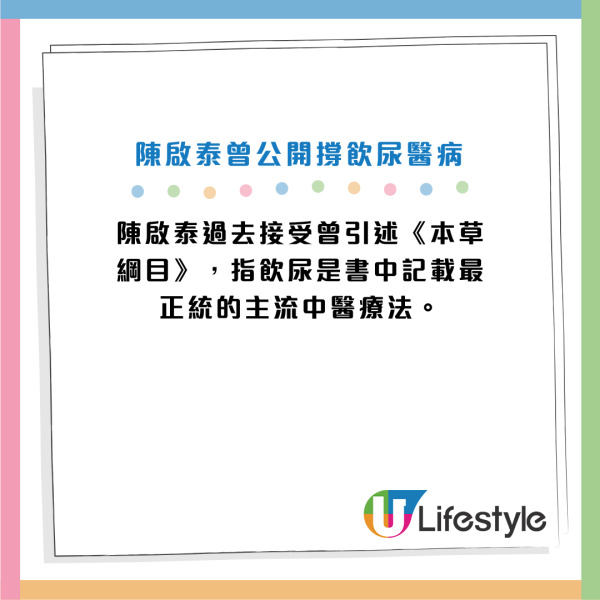 陳啟泰曾公開撐飲尿醫病

陳啟泰過去接受曾引述《本草綱目》，指飲尿是書中記載最正統的主流中醫療法。

U Lifestyle